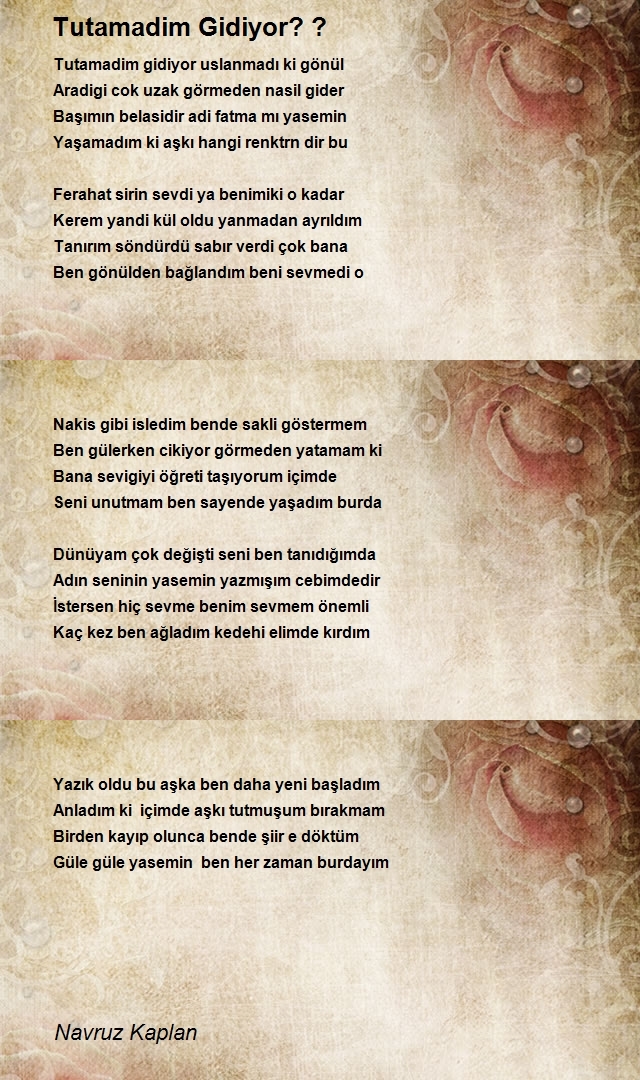 Tutamadim Gidiyor? ?

Tutamadim gidiyor uslanmadı ki gönül
Aradigi cok uzak görmeden nasil gider
Başımın belasidir adi fatma mı yasemin
Yaşamadım ki aşkı hangi renktrn dir bu

Ferahat sirin sevdi ya benimiki o kadar
Kerem yandi kül oldu yanmadan ayrıldım
Tanırım söndürdü sabır verdi çok bana
Ben gönülden bağlandım beni sevmedi o

Nakis gibi isledim bende sakli göstermem
Ben gülerken cikiyor görmeden yatamam ki
Bana sevigiyi öğreti taşıyorum içimde
Seni unutmam ben sayende yaşadım burda

Dünüyam çok değişti seni ben tanıdığımda
Adın seninin yasemin yazmışım cebimdedir
İstersen hiç sevme benim sevmem önemli
Kaç kez ben ağladım kedehi elimde kırdım

Yazık oldu bu aşka ben daha yeni başladım
Anladım ki içimde aşkı tutmuşum bırakmam
Birden kayıp olunca bende şiir e döktüm
Güle güle yasemin ben her zaman burdayım

Navruz Kaplan